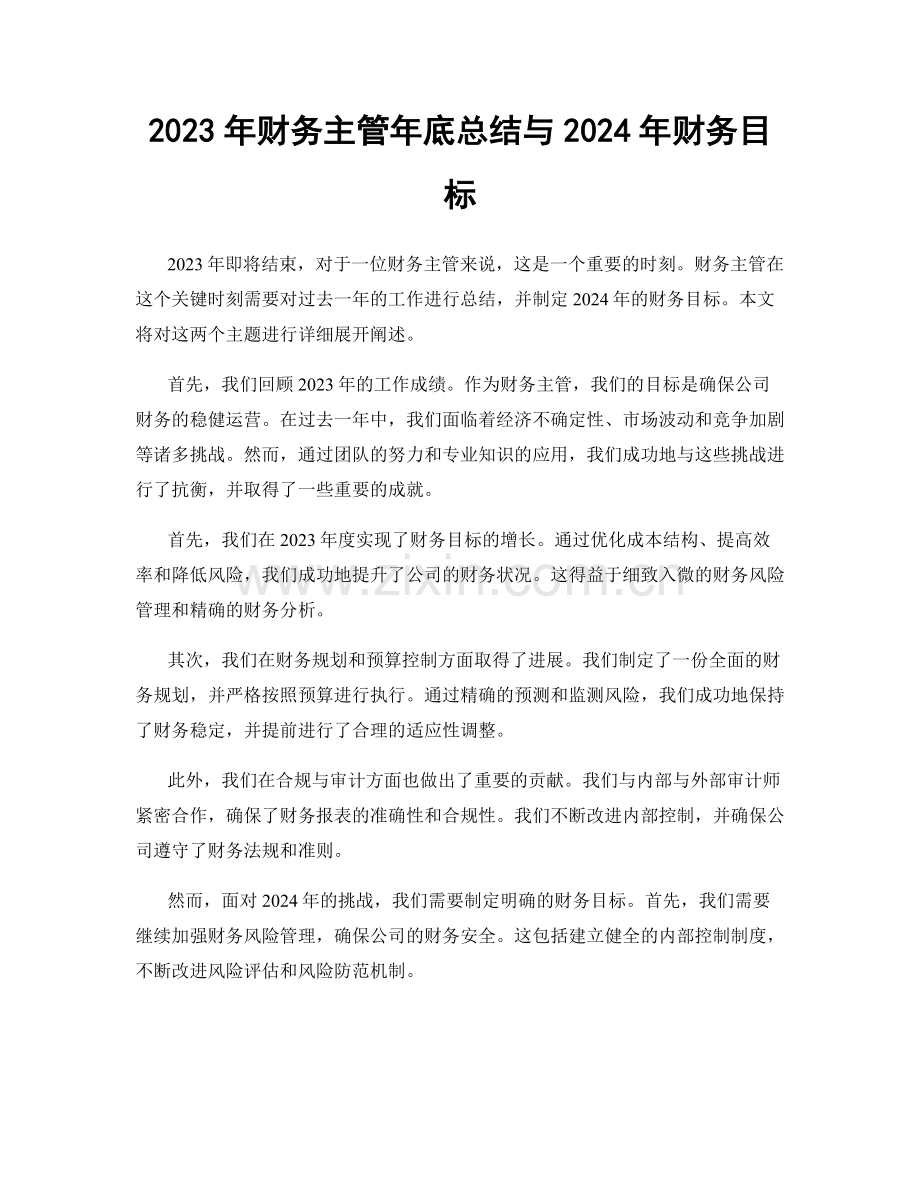 2023年财务主管年底总结与2024年财务目标

2023年即将结束，对于一位财务主管来说，这是一个重要的时刻。财务主管在这个关键时刻需要对过去一年的工作进行总结，并制定2024年的财务目标。本文将对这两个主题进行详细展开阐述。

首先，我们回顾2023年的工作成绩。作为财务主管，我们的目标是确保公司财务的稳健运营。在过去一年中，我们面临着经济不确定性、市场波动和竞争加剧等诸多挑战。然而，通过团队的努力和专业知识的应用，我们成功地与这些挑战进行了抗衡，并取得了一些重要的成就。

首先，我们在2023年度实现了财务目标的增长。通过优化成本结构、提高效率和降低风险，我们成功地提升了公司的财务状况。这得益于细致入微的财务风险管理和精确的财务分析。

其次，我们在财务规划和预算控制方面取得了进展。我们制定了一份全面的财务规划，并严格按照预算进行执行。通过精确的预测和监测风险，我们成功地保持了财务稳定，并提前进行了合理的适应性调整。

此外，我们在合规与审计方面也做出了重要的贡献。我们与内部与外部审计师紧密合作，确保了财务报表的准确性和合规性。我们不断改进内部控制，并确保公司遵守了财务法规和准则。

然而，面对2024年的挑战，我们需要制定明确的财务目标。首先，我们需要继续加强财务风险管理，确保公司的财务安全。这包括建立健全的内部控制制度，不断改进风险评估和风险防范机制。

www.zixin.com.cn